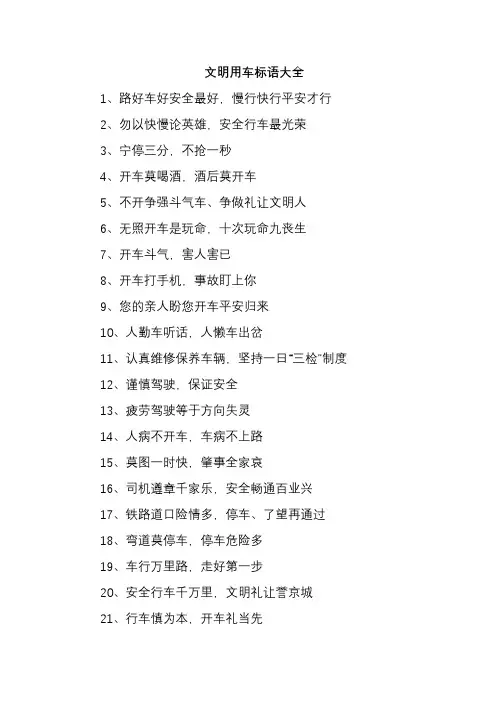 文明用车标语大全

1、路好车好安全最好，慢行快行平安才行

2、勿以快慢论英雄，安全行车最光荣

3、宁停三分，不抢一秒

4、开车莫喝酒，酒后莫开车

5、不开争强斗气车、争做礼让文明人

6、无照开车是玩命，十次玩命九丧生

7、开车斗气，害人害已

8、开车打手机，事故盯上你

9、您的亲人盼您开车平安归来

10、人勤车听话，人懒车出岔

11、认真维修保养车辆，坚持一日“三检”制度

12、谨慎驾驶，保证安全

13、疲劳驾驶等于方向失灵

14、人病不开车，车病不上路

15、莫图一时快，肇事全家哀

16、司机遵章千家乐，安全畅通百业兴

17、铁路道口险情多，停车、了望再通过

18、弯道莫停车，停车危险多

19、车行万里路，走好第一步

20、安全行车千万里，文明礼让誉京城

21、行车慎为本，开车礼当先